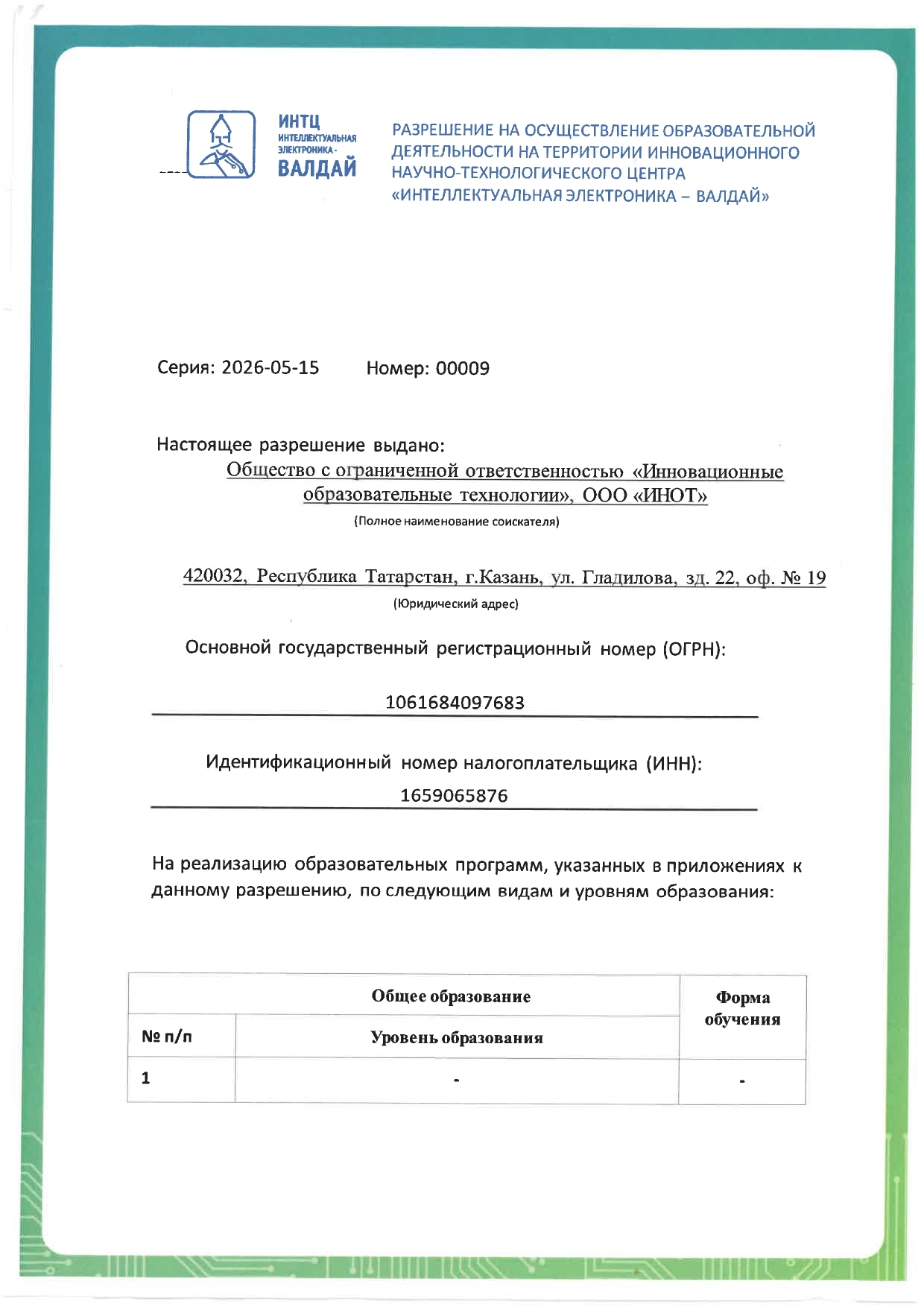 ИНТЦ
ИНТЕЛЛЕКТУАЛЬНАЯ ЭЛЕКТРОНИКА - ВАЛДАЙ

РАЗРЕШЕНИЕ НА ОСУЩЕСТВЛЕНИЕ ОБРАЗОВАТЕЛЬНОЙ ДЕЯТЕЛЬНОСТИ НА ТЕРРИТОРИИ ИННОВАЦИОННОГО НАУЧНО-ТЕХНОЛОГИЧЕСКОГО ЦЕНТРА «ИНТЕЛЛЕКТУАЛЬНАЯ ЭЛЕКТРОНИКА – ВАЛДАЙ»

Серия: 2026-05-15 Номер: 00009

Настоящее разрешение выдано:
Общество с ограниченной ответственностью «Инновационные образовательные технологии», ООО «ИНОТ»
(Полное наименование соискателя)

420032, Республика Татарстан, г.Казань, ул. Гладилова, зд. 22, оф. № 19
(Юридический адрес)

Основной государственный регистрационный номер (ОГРН):
1061684097683

Идентификационный номер налогоплательщика (ИНН):
1659065876

На реализацию образовательных программ, указанных в приложениях к данному разрешению, по следующим видам и уровням образования:

| Общее образование | | Форма обучения |
|---|---|---|
| № п/п | Уровень образования | |
| 1 | - | - |